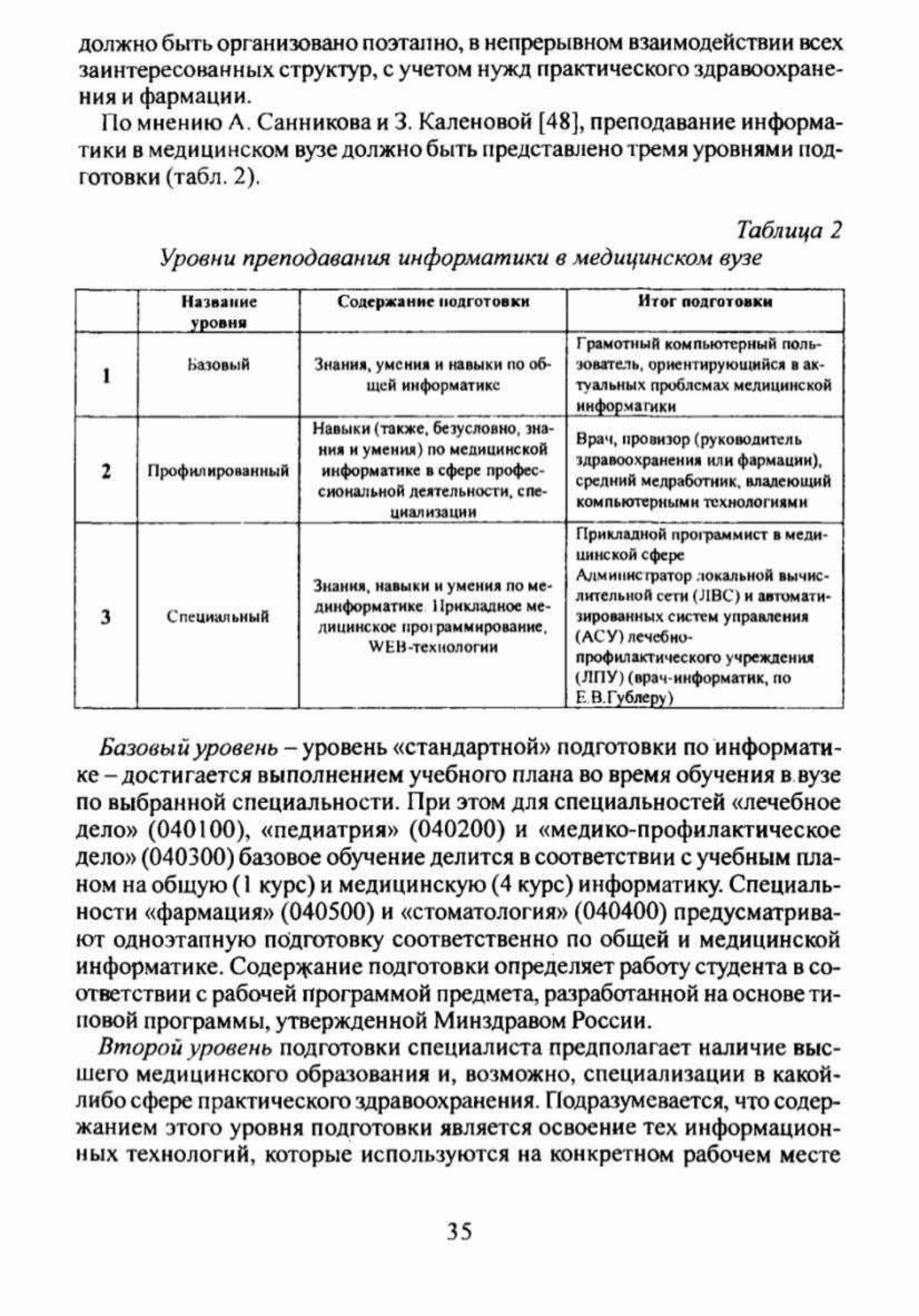 должно быть организовано поэтапно, в непрерывном взаимодействии всех заинтересованных структур, с учетом нужд практического здравоохранения и фармации.

По мнению А. Санникова и З. Каленовой [48], преподавание информатики в медицинском вузе должно быть представлено тремя уровнями подготовки (табл. 2).

Таблица 2

Уровни преподавания информатики в медицинском вузе

| | Название уровня | Содержание подготовки | Итог подготовки |
|---|---|---|---|
| 1 | Базовый | Знания, умения и навыки по общей информатике | Грамотный компьютерный пользователь, ориентирующийся в актуальных проблемах медицинской информатики |
| 2 | Профилированный | Навыки (также, безусловно, знания и умения) по медицинской информатике в сфере профессиональной деятельности, специализации | Врач, провизор (руководитель здравоохранения или фармации), средний медработник, владеющий компьютерными технологиями |
| 3 | Специальный | Знания, навыки и умения по мединформатике. Прикладное медицинское программирование, WEB-технологии | Прикладной программист в медицинской сфере Администратор локальной вычислительной сети (ЛВС) и автоматизированных систем управления (АСУ) лечебно-профилактического учреждения (ЛПУ) (врач-информатик, по Е.В.Гублеру) |

Базовый уровень – уровень «стандартной» подготовки по информатике – достигается выполнением учебного плана во время обучения в вузе по выбранной специальности. При этом для специальностей «лечебное дело» (040100), «педиатрия» (040200) и «медико-профилактическое дело» (040300) базовое обучение делится в соответствии с учебным планом на общую (1 курс) и медицинскую (4 курс) информатику. Специальности «фармация» (040500) и «стоматология» (040400) предусматривают одноэтапную подготовку соответственно по общей и медицинской информатике. Содержание подготовки определяет работу студента в соответствии с рабочей программой предмета, разработанной на основе типовой программы, утвержденной Минздравом России.

Второй уровень подготовки специалиста предполагает наличие высшего медицинского образования и, возможно, специализации в какой-либо сфере практического здравоохранения. Подразумевается, что содержанием этого уровня подготовки является освоение тех информационных технологий, которые используются на конкретном рабочем месте

35